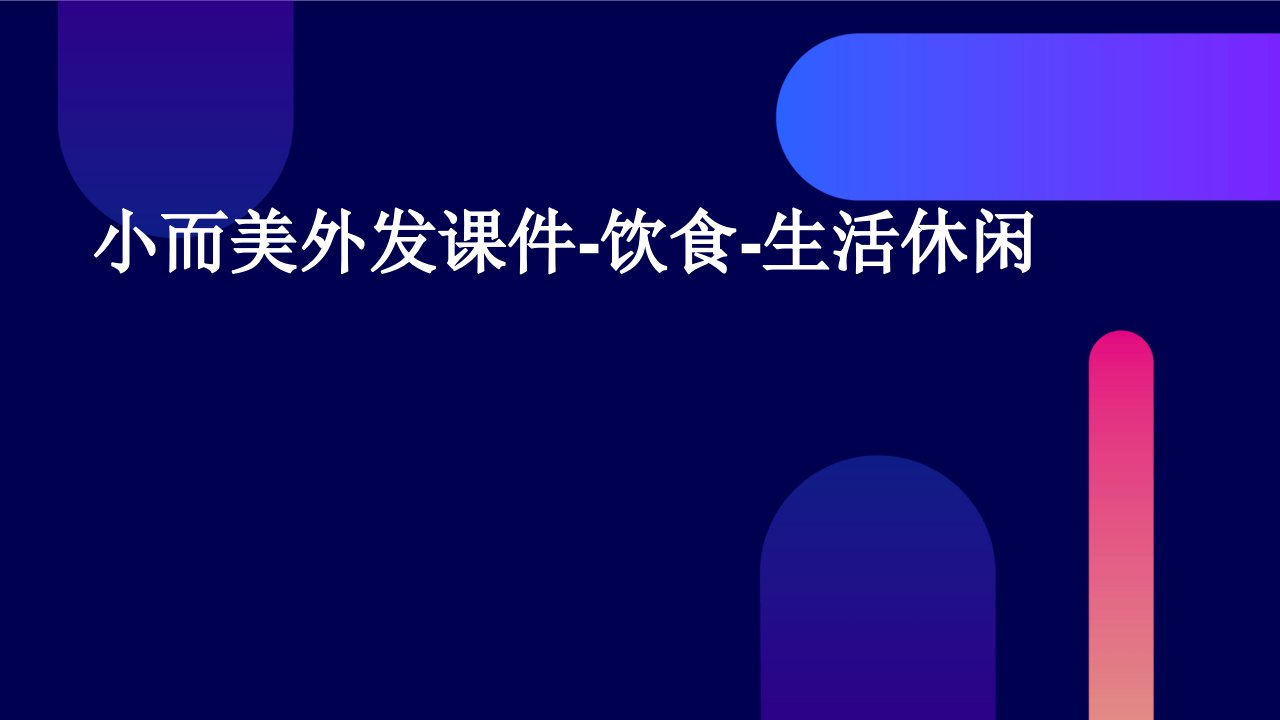 小而美外发课件-饮食-生活休闲